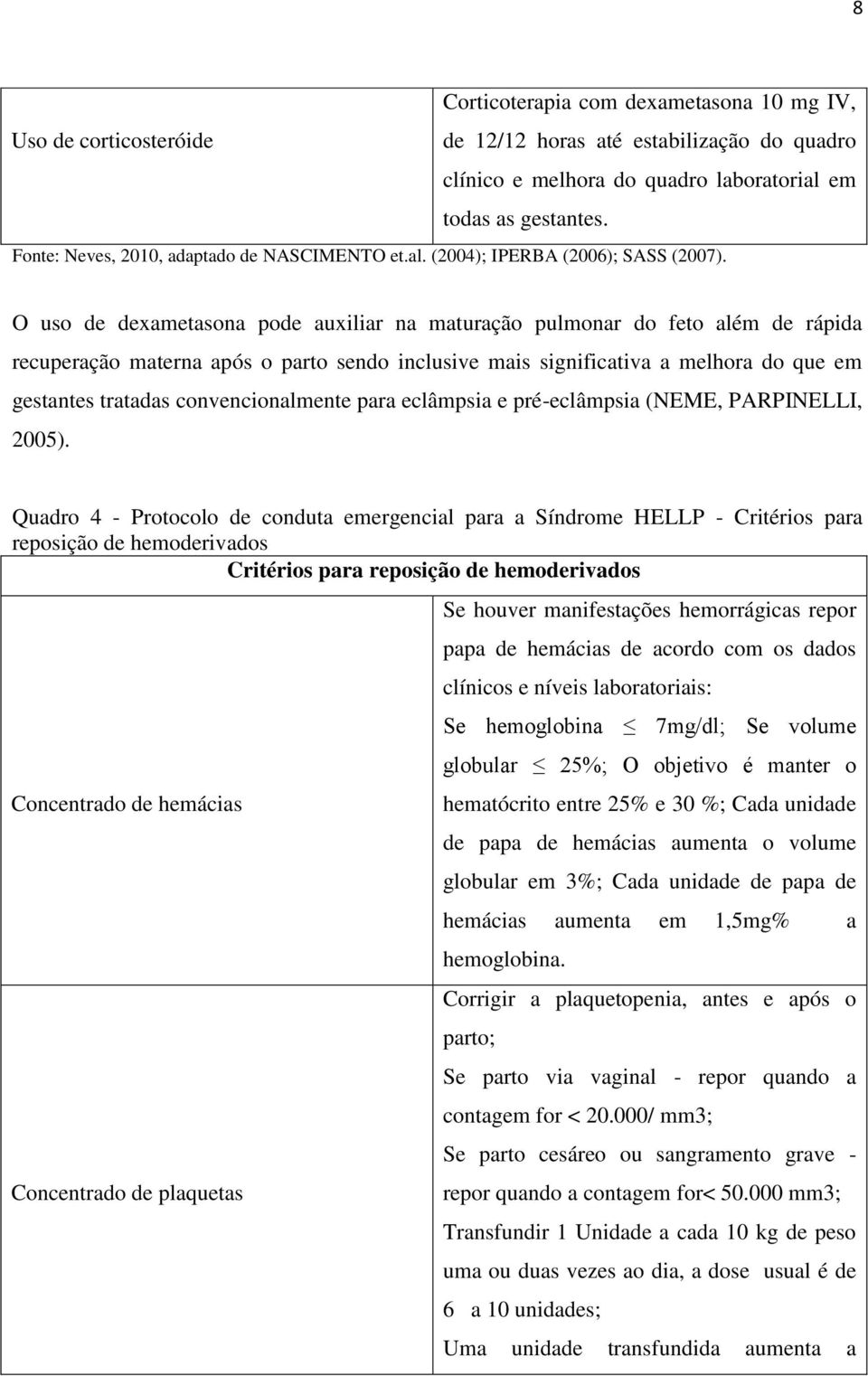 8

| Uso de corticosteróide | Corticoterapia com dexametasona 10 mg IV, de 12/12 horas até estabilização do quadro clínico e melhora do quadro laboratorial em todas as gestantes. |
|---|---|

Fonte: Neves, 2010, adaptado de NASCIMENTO et.al. (2004); IPERBA (2006); SASS (2007).

O uso de dexametasona pode auxiliar na maturação pulmonar do feto além de rápida recuperação materna após o parto sendo inclusive mais significativa a melhora do que em gestantes tratadas convencionalmente para eclâmpsia e pré-eclâmpsia (NEME, PARPINELLI, 2005).

Quadro 4 - Protocolo de conduta emergencial para a Síndrome HELLP - Critérios para reposição de hemoderivados

| Critérios para reposição de hemoderivados | |
|---|---|
| Concentrado de hemácias | Se houver manifestações hemorrágicas repor papa de hemácias de acordo com os dados clínicos e níveis laboratoriais: Se hemoglobina $\leq$ 7mg/dl; Se volume globular $\leq$ 25%; O objetivo é manter o hematócrito entre 25% e 30 %; Cada unidade de papa de hemácias aumenta o volume globular em 3%; Cada unidade de papa de hemácias aumenta em 1,5mg% a hemoglobina. |
| Concentrado de plaquetas | Corrigir a plaquetopenia, antes e após o parto; Se parto via vaginal - repor quando a contagem for < 20.000/ mm3; Se parto cesáreo ou sangramento grave - repor quando a contagem for< 50.000 mm3; Transfundir 1 Unidade a cada 10 kg de peso uma ou duas vezes ao dia, a dose usual é de 6 a 10 unidades; Uma unidade transfundida aumenta a |